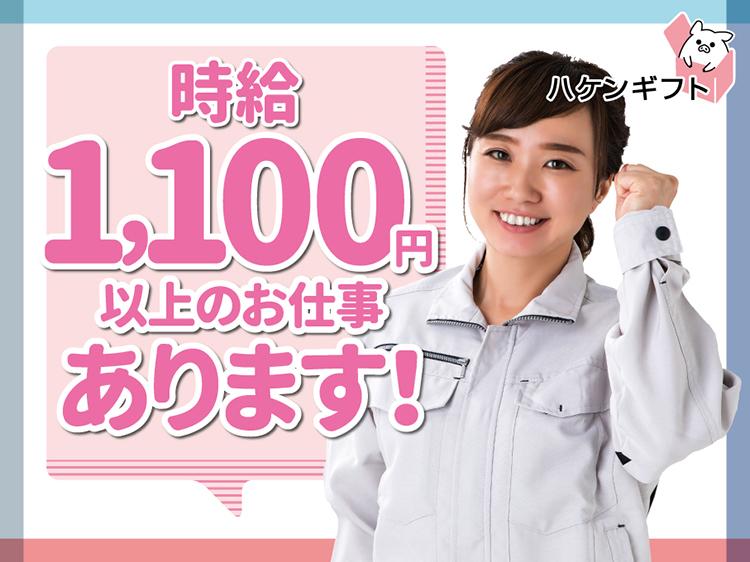 時給
1,100円
以上のお仕事
あります!

ハケンギフト